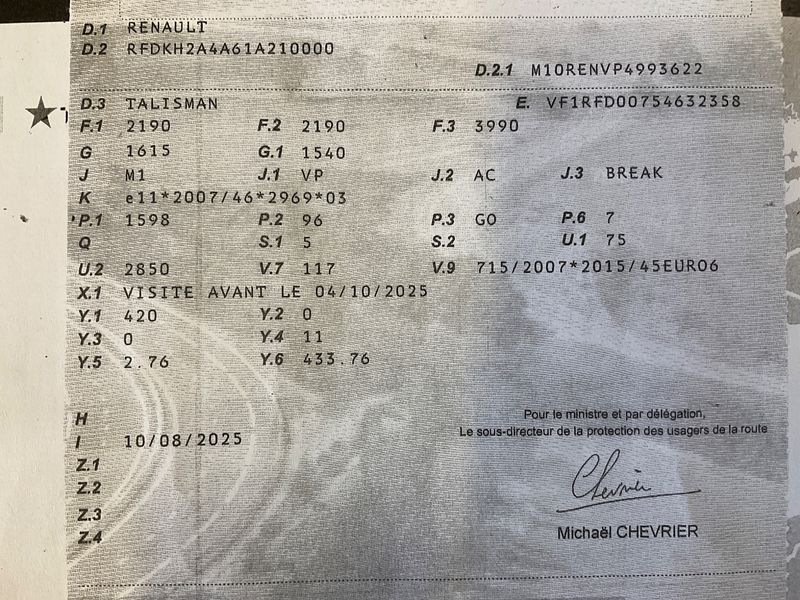 D.1 RENAULT
D.2 RFDKH2A4A61A210000
D.2.1 M10RENVP4993622
D.3 TALISMAN
E. VF1RFD00754632358
F.1 2190 F.2 2190 F.3 3990
G 1615 G.1 1540
J M1 J.1 VP J.2 AC J.3 BREAK
K e11*2007/46*2969*03
P.1 1598 P.2 96 P.3 GO P.6 7
Q S.1 5 S.2 U.1 75
U.2 2850 V.7 117 V.9 715/2007*2015/45EURO6
X.1 VISITE AVANT LE 04/10/2025
Y.1 420 Y.2 0
Y.3 0 Y.4 11
Y.5 2.76 Y.6 433.76

H
I 10/08/2025
Z.1
Z.2
Z.3
Z.4

Pour le ministre et par délégation,
Le sous-directeur de la protection des usagers de la route

Chevrier

Michaël CHEVRIER